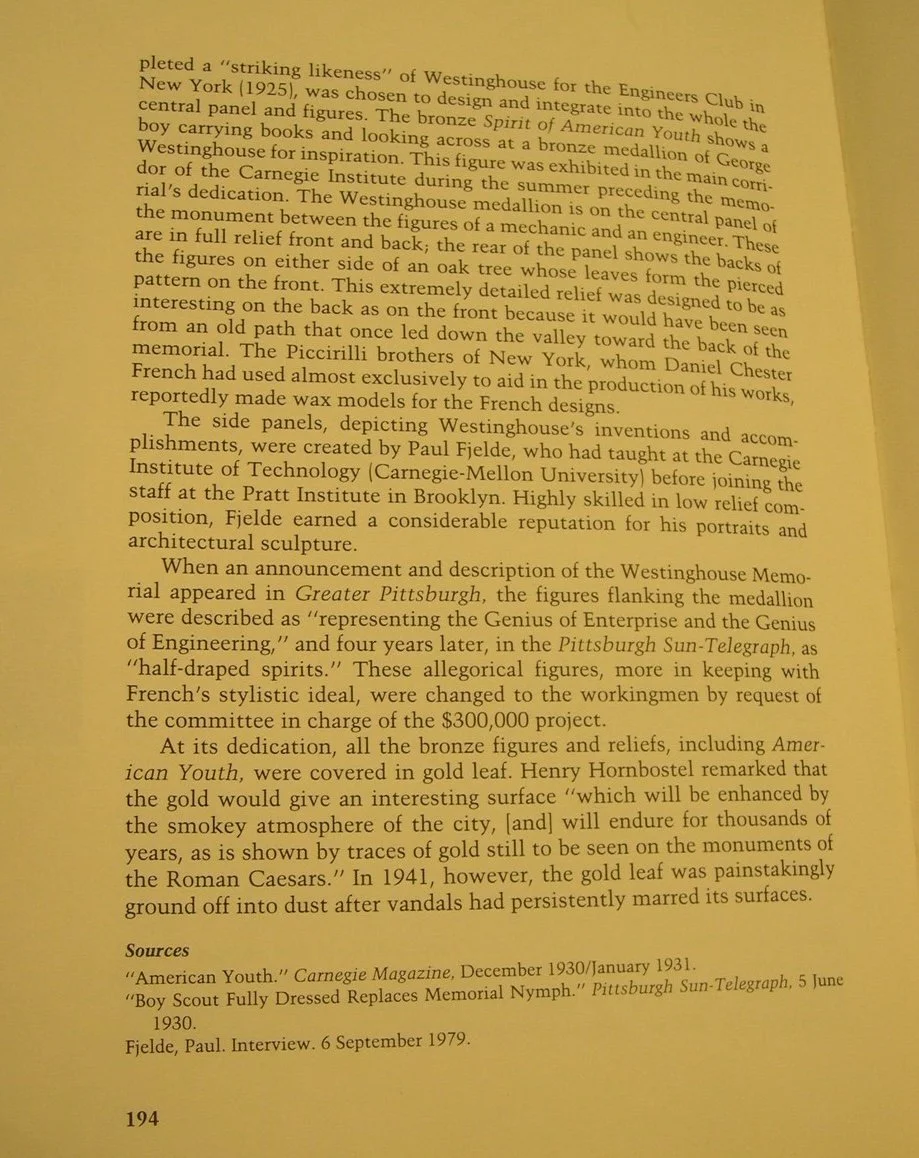 pleted a "striking likeness" of Westinghouse for the Engineers Club in New York (1925), was chosen to design and integrate into the whole the central panel and figures. The bronze Spirit of American Youth shows a boy carrying books and looking across at a bronze medallion of George Westinghouse for inspiration. This figure was exhibited in the main corridor of the Carnegie Institute during the summer preceding the memorial's dedication. The Westinghouse medallion is on the central panel of the monument between the figures of a mechanic and an engineer. These are in full relief front and back; the rear of the panel shows the backs of the figures on either side of an oak tree whose leaves form the pierced pattern on the front. This extremely detailed relief was designed to be as interesting on the back as on the front because it would have been seen from an old path that once led down the valley toward the back of the memorial. The Piccirilli brothers of New York, whom Daniel Chester French had used almost exclusively to aid in the production of his works, reportedly made wax models for the French designs.

The side panels, depicting Westinghouse's inventions and accomplishments, were created by Paul Fjelde, who had taught at the Carnegie Institute of Technology (Carnegie-Mellon University) before joining the staff at the Pratt Institute in Brooklyn. Highly skilled in low relief composition, Fjelde earned a considerable reputation for his portraits and architectural sculpture.

When an announcement and description of the Westinghouse Memorial appeared in Greater Pittsburgh, the figures flanking the medallion were described as "representing the Genius of Enterprise and the Genius of Engineering," and four years later, in the Pittsburgh Sun-Telegraph, as "half-draped spirits." These allegorical figures, more in keeping with French's stylistic ideal, were changed to the workingmen by request of the committee in charge of the $300,000 project.

At its dedication, all the bronze figures and reliefs, including American Youth, were covered in gold leaf. Henry Hornbostel remarked that the gold would give an interesting surface "which will be enhanced by the smokey atmosphere of the city, [and] will endure for thousands of years, as is shown by traces of gold still to be seen on the monuments of the Roman Caesars." In 1941, however, the gold leaf was painstakingly ground off into dust after vandals had persistently marred its surfaces.

Sources
"American Youth." Carnegie Magazine, December 1930/January 1931.
"Boy Scout Fully Dressed Replaces Memorial Nymph." Pittsburgh Sun-Telegraph, 5 June 1930.
Fjelde, Paul. Interview. 6 September 1979.

194